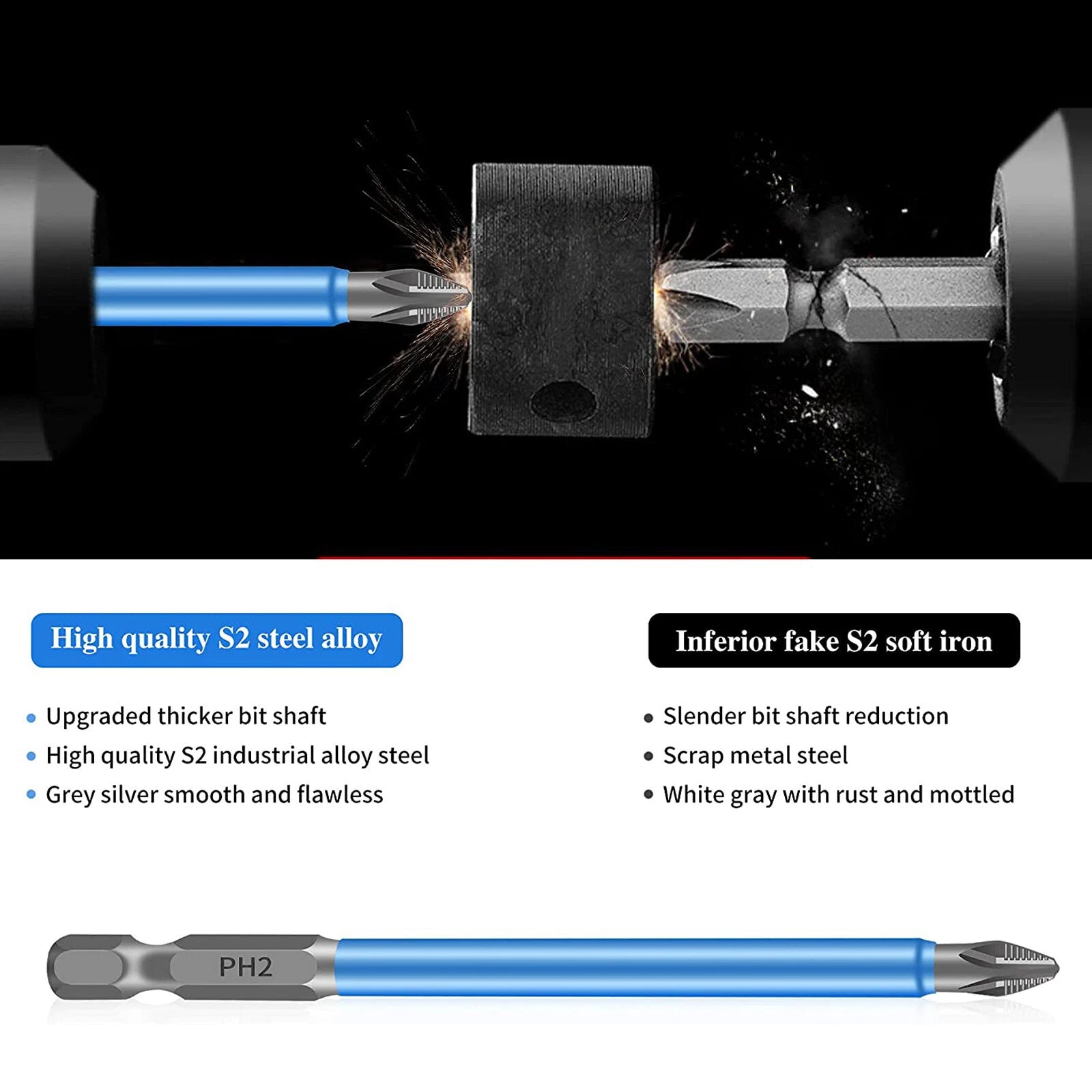 High quality S2 steel alloy

• Upgraded thicker bit shaft
• High quality S2 industrial alloy steel
• Grey silver smooth and flawless

Inferior fake S2 soft iron

• Slender bit shaft reduction
• Scrap metal steel
• White gray with rust and mottled

PH2